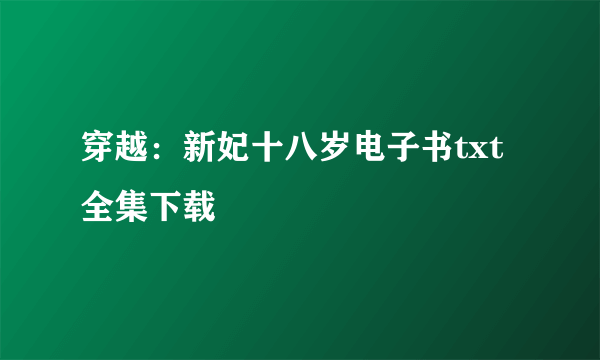 穿越：新妃十八岁电子书txt全集下载